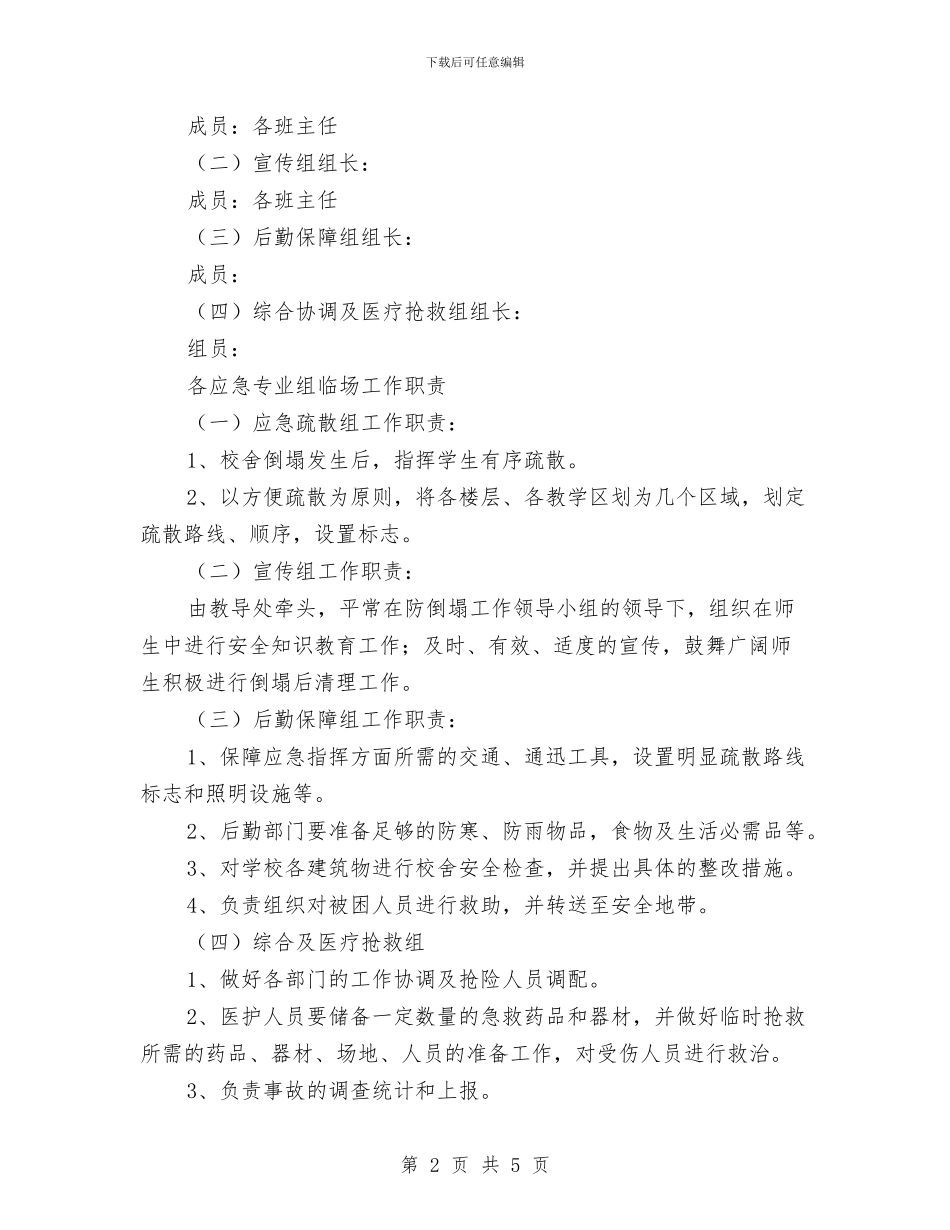 下载后可任意编辑

成员：各班主任

（二）宣传组组长：

成员：各班主任

（三）后勤保障组组长：

成员：

（四）综合协调及医疗抢救组组长：

组员：

各应急专业组临场工作职责

（一）应急疏散组工作职责：

1、校舍倒塌发生后，指挥学生有序疏散。

2、以方便疏散为原则，将各楼层、各教学区划为几个区域，划定疏散路线、顺序，设置标志。

（二）宣传组工作职责：

由教导处牵头，平常在防倒塌工作领导小组的领导下，组织在师生中进行安全知识教育工作；及时、有效、适度的宣传，鼓舞广阔师生积极进行倒塌后清理工作。

（三）后勤保障组工作职责：

1、保障应急指挥方面所需的交通、通迅工具，设置明显疏散路线标志和照明设施等。

2、后勤部门要准备足够的防寒、防雨物品，食物及生活必需品等。

3、对学校各建筑物进行校舍安全检查，并提出具体的整改措施。

4、负责组织对被困人员进行救助，并转送至安全地带。

（四）综合及医疗抢救组

1、做好各部门的工作协调及抢险人员调配。

2、医护人员要储备一定数量的急救药品和器材，并做好临时抢救所需的药品、器材、场地、人员的准备工作，对受伤人员进行救治。

3、负责事故的调查统计和上报。

第 2 页 共 5 页